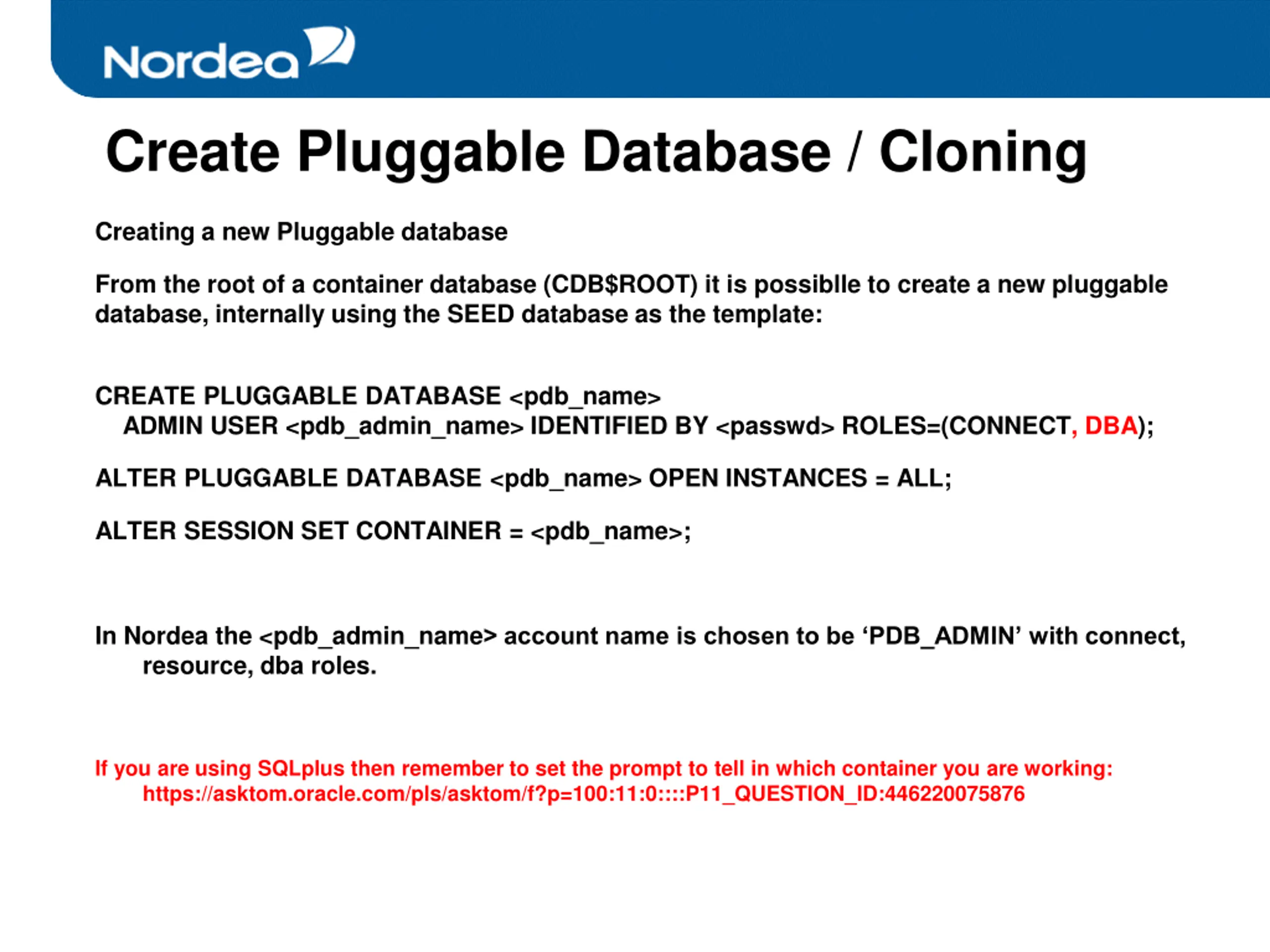 Nordea

Create Pluggable Database / Cloning

Creating a new Pluggable database

From the root of a container database (CDB$ROOT) it is possiblle to create a new pluggable database, internally using the SEED database as the template:

CREATE PLUGGABLE DATABASE <pdb_name>
ADMIN USER <pdb_admin_name> IDENTIFIED BY <passwd> ROLES=(CONNECT, DBA);

ALTER PLUGGABLE DATABASE <pdb_name> OPEN INSTANCES = ALL;

ALTER SESSION SET CONTAINER = <pdb_name>;

In Nordea the <pdb_admin_name> account name is chosen to be ‘PDB_ADMIN’ with connect, resource, dba roles.

If you are using SQLplus then remember to set the prompt to tell in which container you are working:
https://asktom.oracle.com/pls/asktom/f?p=100:11:0::::P11_QUESTION_ID:446220075876